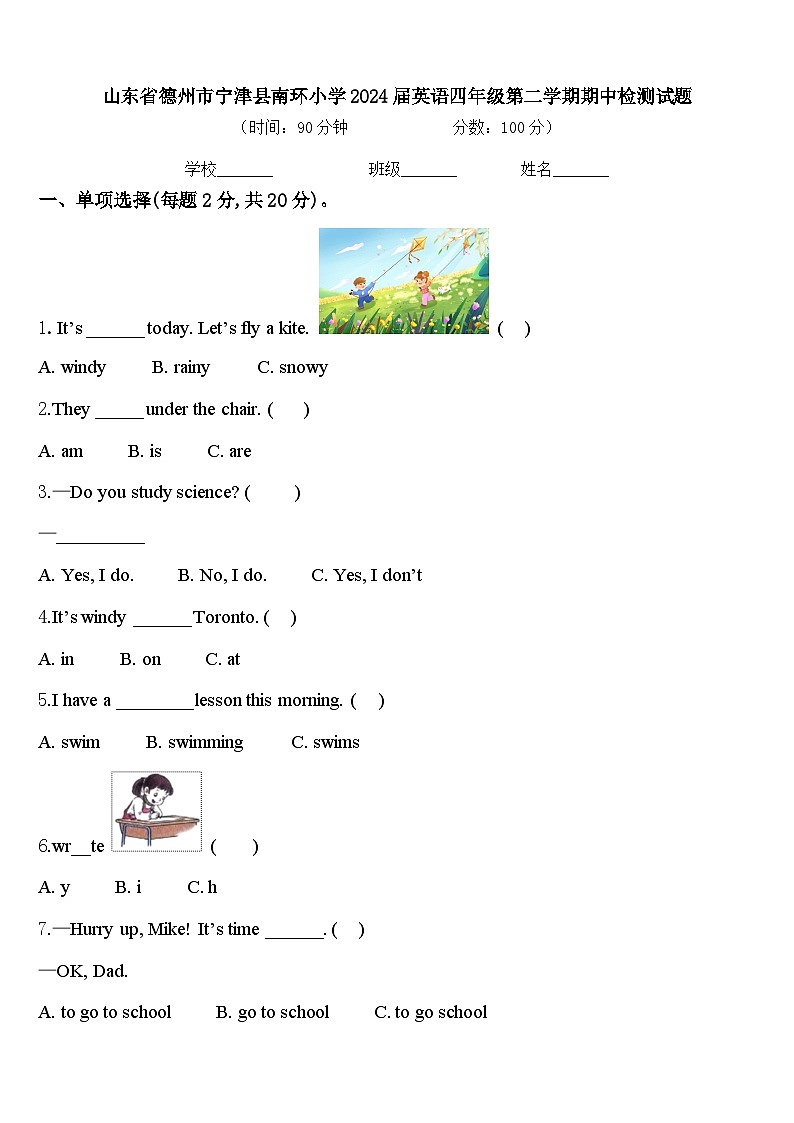 山东省德州市宁津县南环小学2024届英语四年级第二学期期中检测试题

（时间：90分钟　　　　分数：100分）

学校_______　　　班级_______　　　姓名_______

一、单项选择(每题2分,共20分)。

1. It’s _______ today. Let’s fly a kite. (　)

A. windy　　B. rainy　　C. snowy

2.They ______ under the chair. (　)

A. am　　B. is　　C. are

3.—Do you study science? (　)

—__________

A. Yes, I do.　　B. No, I do.　　C. Yes, I don’t

4.It’s windy _______ Toronto. (　)

A. in　　B. on　　C. at

5.I have a _________ lesson this morning. (　)

A. swim　　B. swimming　　C. swims

6.wr__te (　)

A. y　　B. i　　C. h

7.—Hurry up, Mike! It’s time _______. (　)

—OK, Dad.

A. to go to school　　B. go to school　　C. to go school